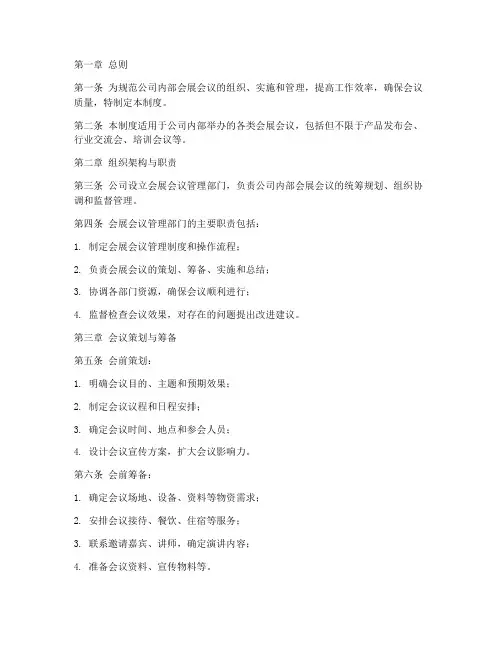 第一章 总则

第一条 为规范公司内部会展会议的组织、实施和管理，提高工作效率，确保会议质量，特制定本制度。

第二条 本制度适用于公司内部举办的各类会展会议，包括但不限于产品发布会、行业交流会、培训会议等。

第二章 组织架构与职责

第三条 公司设立会展会议管理部门，负责公司内部会展会议的统筹规划、组织协调和监督管理。

第四条 会展会议管理部门的主要职责包括：

1. 制定会展会议管理制度和操作流程；

2. 负责会展会议的策划、筹备、实施和总结；

3. 协调各部门资源，确保会议顺利进行；

4. 监督检查会议效果，对存在的问题提出改进建议。

第三章 会议策划与筹备

第五条 会前策划：

1. 明确会议目的、主题和预期效果；

2. 制定会议议程和日程安排；

3. 确定会议时间、地点和参会人员；

4. 设计会议宣传方案，扩大会议影响力。

第六条 会前筹备：

1. 确定会议场地、设备、资料等物资需求；

2. 安排会议接待、餐饮、住宿等服务；

3. 联系邀请嘉宾、讲师，确定演讲内容；

4. 准备会议资料、宣传物料等。